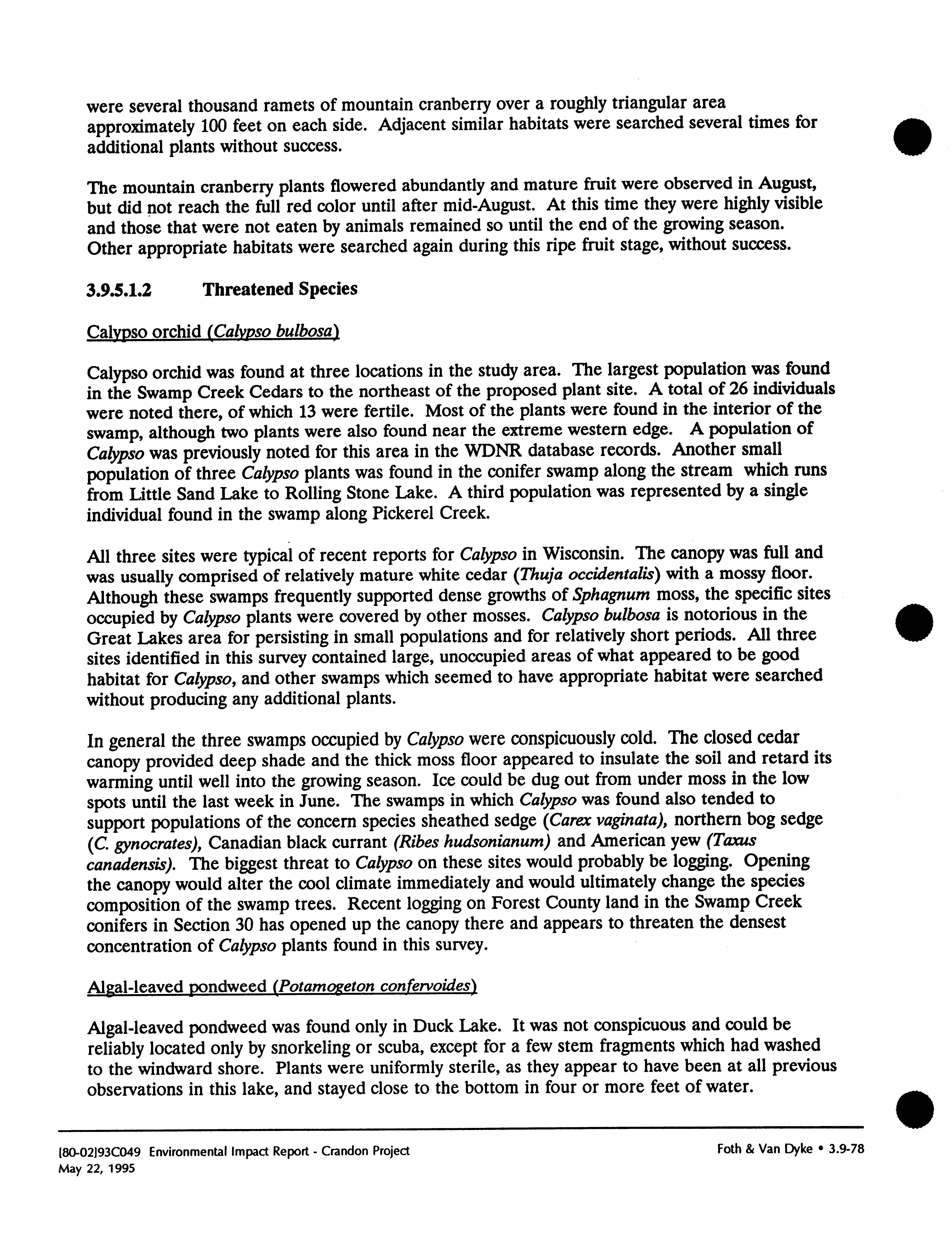 were several thousand ramets of mountain cranberry over a roughly triangular area approximately 100 feet on each side. Adjacent similar habitats were searched several times for additional plants without success.

The mountain cranberry plants flowered abundantly and mature fruit were observed in August, but did not reach the full red color until after mid-August. At this time they were highly visible and those that were not eaten by animals remained so until the end of the growing season. Other appropriate habitats were searched again during this ripe fruit stage, without success.

3.9.5.1.2 Threatened Species

Calypso orchid (Calypso bulbosa)

Calypso orchid was found at three locations in the study area. The largest population was found in the Swamp Creek Cedars to the northeast of the proposed plant site. A total of 26 individuals were noted there, of which 13 were fertile. Most of the plants were found in the interior of the swamp, although two plants were also found near the extreme western edge. A population of Calypso was previously noted for this area in the WDNR database records. Another small population of three Calypso plants was found in the conifer swamp along the stream which runs from Little Sand Lake to Rolling Stone Lake. A third population was represented by a single individual found in the swamp along Pickerel Creek.

All three sites were typical of recent reports for Calypso in Wisconsin. The canopy was full and was usually comprised of relatively mature white cedar (Thuja occidentalis) with a mossy floor. Although these swamps frequently supported dense growths of Sphagnum moss, the specific sites occupied by Calypso plants were covered by other mosses. Calypso bulbosa is notorious in the Great Lakes area for persisting in small populations and for relatively short periods. All three sites identified in this survey contained large, unoccupied areas of what appeared to be good habitat for Calypso, and other swamps which seemed to have appropriate habitat were searched without producing any additional plants.

In general the three swamps occupied by Calypso were conspicuously cold. The closed cedar canopy provided deep shade and the thick moss floor appeared to insulate the soil and retard its warming until well into the growing season. Ice could be dug out from under moss in the low spots until the last week in June. The swamps in which Calypso was found also tended to support populations of the concern species sheathed sedge (Carex vaginata), northern bog sedge (C. gynocrates), Canadian black currant (Ribes hudsonianum) and American yew (Taxus canadensis). The biggest threat to Calypso on these sites would probably be logging. Opening the canopy would alter the cool climate immediately and would ultimately change the species composition of the swamp trees. Recent logging on Forest County land in the Swamp Creek conifers in Section 30 has opened up the canopy there and appears to threaten the densest concentration of Calypso plants found in this survey.

Algal-leaved pondweed (Potamogeton confervoides)

Algal-leaved pondweed was found only in Duck Lake. It was not conspicuous and could be reliably located only by snorkeling or scuba, except for a few stem fragments which had washed to the windward shore. Plants were uniformly sterile, as they appear to have been at all previous observations in this lake, and stayed close to the bottom in four or more feet of water.

[80-02]93C049 Environmental Impact Report - Crandon Project
May 22, 1995

Foth & Van Dyke • 3.9-78